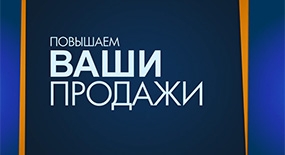 ПОВЫШАЕМ
ВАШИ
ПРОДАЖИ